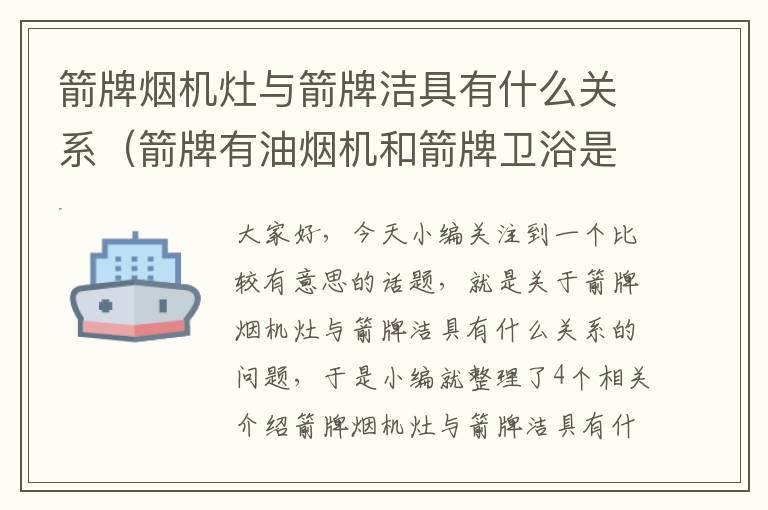 箭牌烟机灶与箭牌洁具有什么关系（箭牌有油烟机和箭牌卫浴是

大家好，今天小编关注到一个比较有意思的话题，就是关于箭牌烟机灶与箭牌洁具有什么关系的问题，于是小编就整理了4个相关介绍箭牌烟机灶与箭牌洁具有什